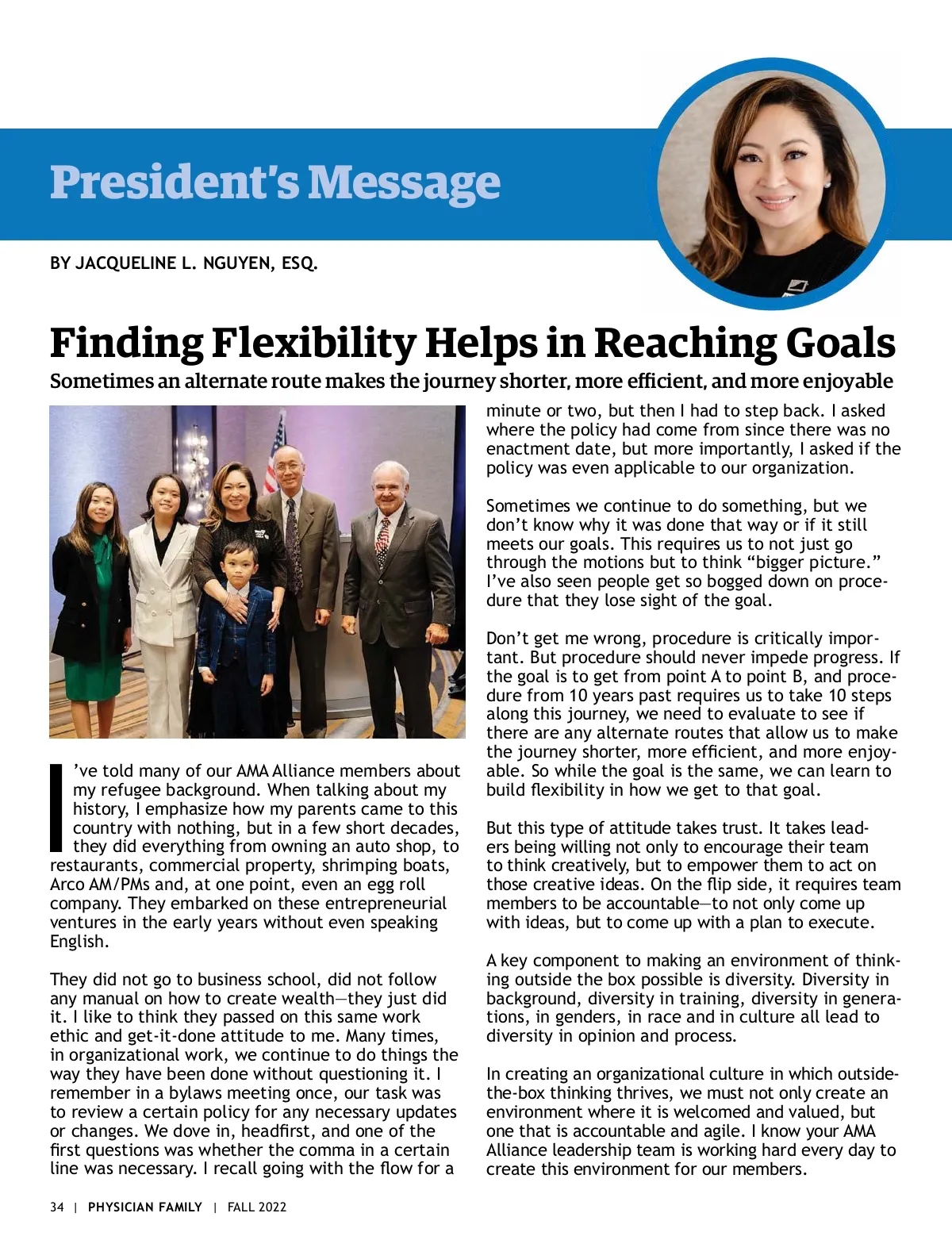 President's Message

BY JACQUELINE L. NGUYEN, ESQ.

Finding Flexibility Helps in Reaching Goals

Sometimes an alternate route makes the journey shorter, more efficient, and more enjoyable

I've told many of our AMA Alliance members about my refugee background. When talking about my history, I emphasize how my parents came to this country with nothing, but in a few short decades, they did everything from owning an auto shop, to restaurants, commercial property, shrimping boats, Arco AM/PMs and, at one point, even an egg roll company. They embarked on these entrepreneurial ventures in the early years without even speaking English.

They did not go to business school, did not follow any manual on how to create wealth—they just did it. I like to think they passed on this same work ethic and get-it-done attitude to me. Many times, in organizational work, we continue to do things the way they have been done without questioning it. I remember in a bylaws meeting once, our task was to review a certain policy for any necessary updates or changes. We dove in, headfirst, and one of the first questions was whether the comma in a certain line was necessary. I recall going with the flow for a minute or two, but then I had to step back. I asked where the policy had come from since there was no enactment date, but more importantly, I asked if the policy was even applicable to our organization.

Sometimes we continue to do something, but we don't know why it was done that way or if it still meets our goals. This requires us to not just go through the motions but to think "bigger picture." I've also seen people get so bogged down on procedure that they lose sight of the goal.

Don't get me wrong, procedure is critically important. But procedure should never impede progress. If the goal is to get from point A to point B, and procedure from 10 years past requires us to take 10 steps along this journey, we need to evaluate to see if there are any alternate routes that allow us to make the journey shorter, more efficient, and more enjoyable. So while the goal is the same, we can learn to build flexibility in how we get to that goal.

But this type of attitude takes trust. It takes leaders being willing not only to encourage their team to think creatively, but to empower them to act on those creative ideas. On the flip side, it requires team members to be accountable—to not only come up with ideas, but to come up with a plan to execute.

A key component to making an environment of thinking outside the box possible is diversity. Diversity in background, diversity in training, diversity in generations, in genders, in race and in culture all lead to diversity in opinion and process.

In creating an organizational culture in which outside-the-box thinking thrives, we must not only create an environment where it is welcomed and valued, but one that is accountable and agile. I know your AMA Alliance leadership team is working hard every day to create this environment for our members.

34 | PHYSICIAN FAMILY | FALL 2022